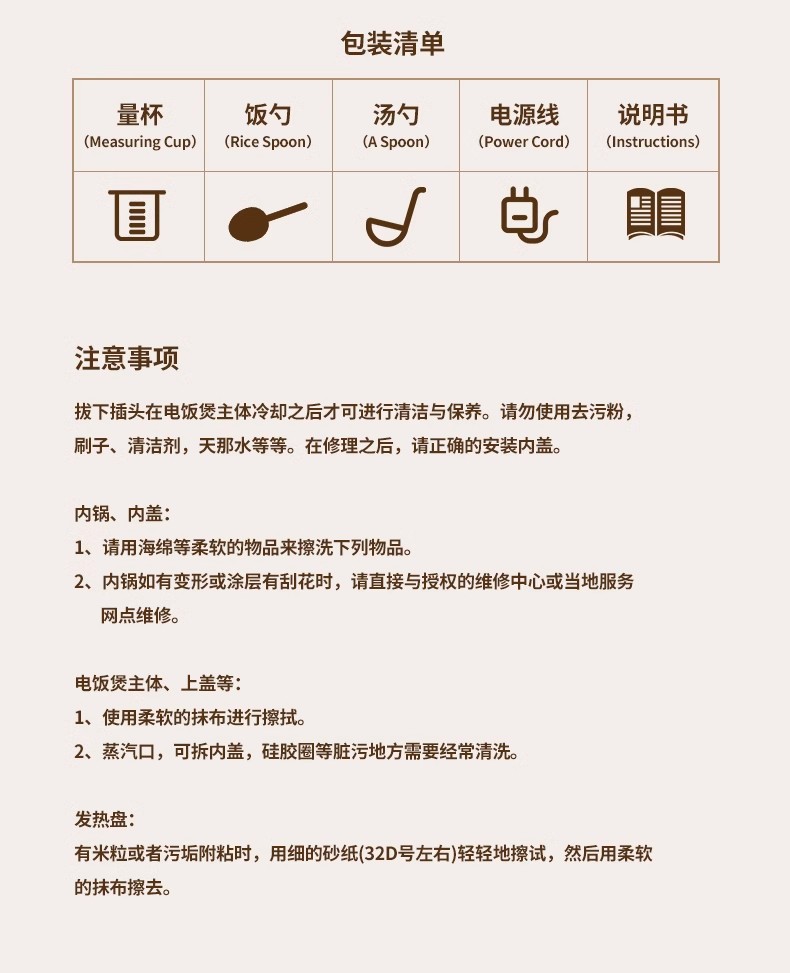 包装清单

| 量杯 (Measuring Cup) | 饭勺 (Rice Spoon) | 汤勺 (A Spoon) | 电源线 (Power Cord) | 说明书 (Instructions) |
|---|---|---|---|---|
| | | | | |

注意事项

拔下插头在电饭煲主体冷却之后才可进行清洁与保养。请勿使用去污粉，刷子、清洁剂，天那水等等。在修理之后，请正确的安装内盖。

内锅、内盖：
1、请用海绵等柔软的物品来擦洗下列物品。
2、内锅如有变形或涂层有刮花时，请直接与授权的维修中心或当地服务网点维修。

电饭煲主体、上盖等：
1、使用柔软的抹布进行擦拭。
2、蒸汽口，可拆内盖，硅胶圈等脏污地方需要经常清洗。

发热盘：
有米粒或者污垢附粘时，用细的砂纸(32D号左右)轻轻地擦试，然后用柔软的抹布擦去。